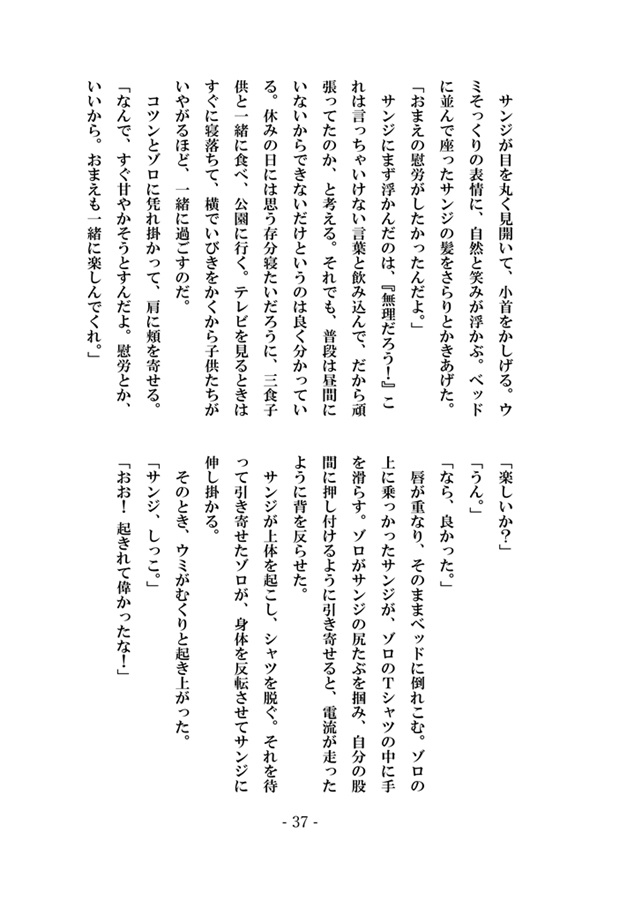 サンジが目を丸く見開いて、小首をかしげる。ウミそっくりの表情に、自然と笑みが浮かぶ。ベッドに並んで座ったサンジの髪をさらりとかきあげた。

「おまえの慰労がしたかったんだよ。」

サンジにまず浮かんだのは、『無理だろう！』これは言っちゃいけない言葉と飲み込んで、だから頑張ってたのか、と考える。それでも、普段は昼間にいないからできないだけというのは良く分かっている。休みの日には思う存分寝たいだろうに、三食子供と一緒に食べ、公園に行く。テレビを見るときはすぐに寝落ちて、横でいびきをかくから子供たちがいやがるほど、一緒に過ごすのだ。

コツンとゾロに凭れ掛かって、肩に頬を寄せる。

「なんで、すぐ甘やかそうとすんだよ。慰労とか、いいから。おまえも一緒に楽しんでくれ。」

「楽しいか？」

「うん。」

「なら、良かった。」

唇が重なり、そのままベッドに倒れこむ。ゾロの上に乗っかったサンジが、ゾロのTシャツの中に手を滑らす。ゾロがサンジの尻たぶを掴み、自分の股間に押し付けるように引き寄せると、電流が走ったように背を反らせた。

サンジが上体を起こし、シャツを脱ぐ。それを待って引き寄せたゾロが、身体を反転させてサンジに伸し掛かる。

そのとき、ウミがむくりと起き上がった。

「サンジ、しっこ。」

「おお！　起きれて偉かったな！」

- 37 -